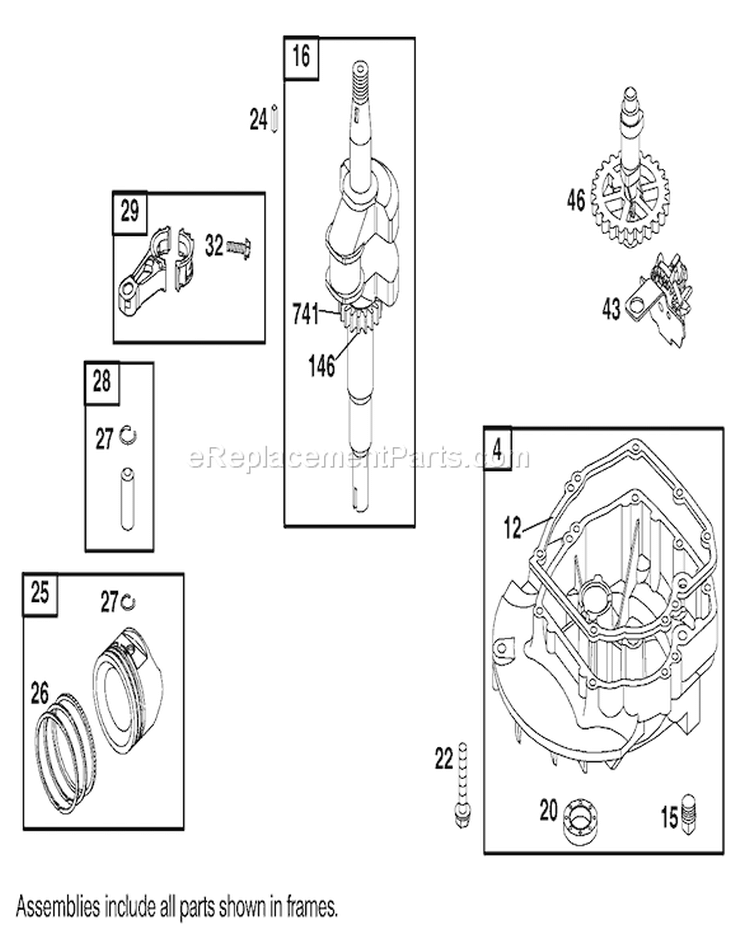 16

24

29

32

741

146

46

43

28

27

eReplacementParts.com

4

12

25

27

26

22

20

15

Assemblies include all parts shown in frames.